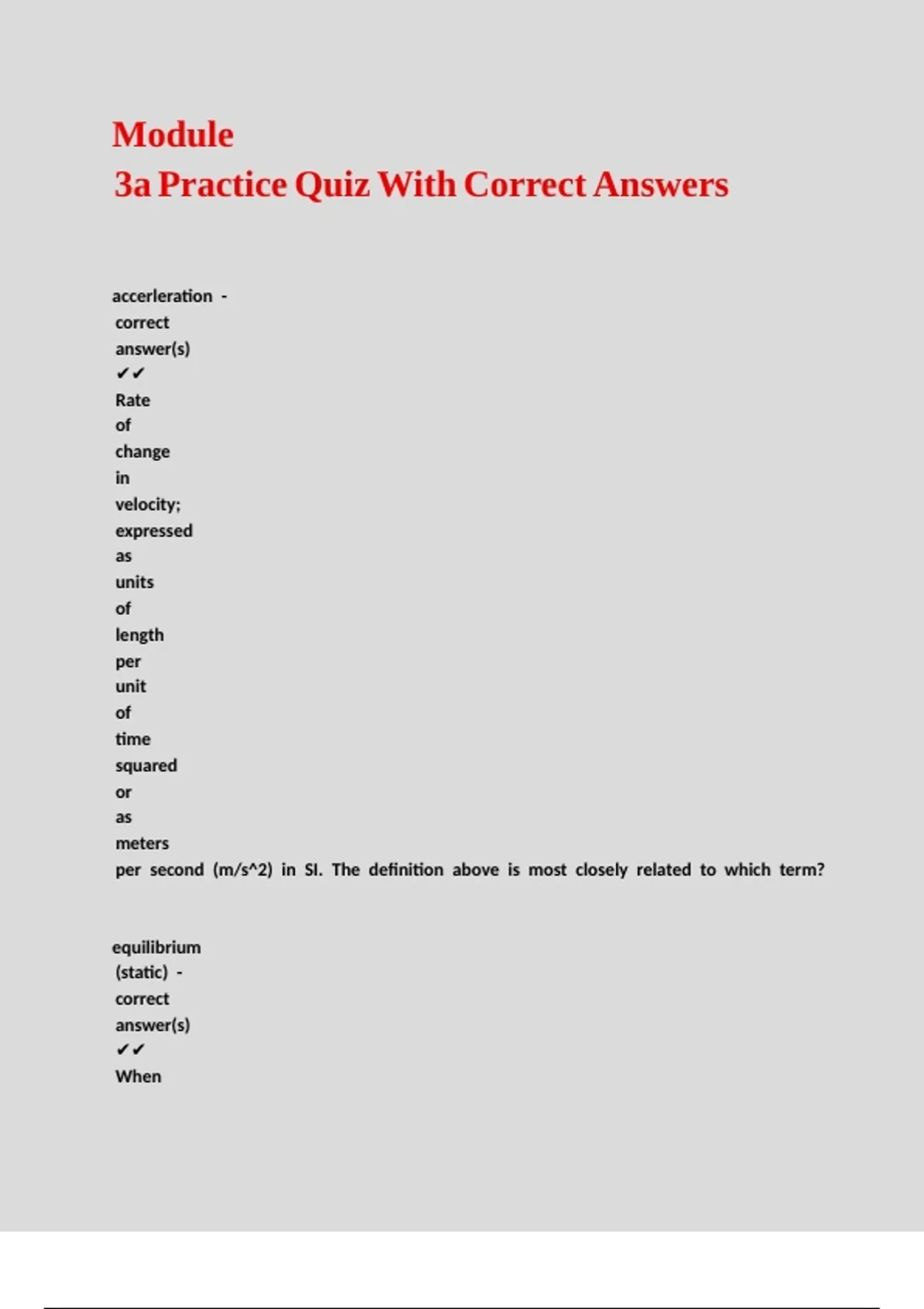 Module
3a Practice Quiz With Correct Answers

accerleration - correct answer(s) ✔✔ Rate of change in velocity; expressed as units of length per unit of time squared or as meters per second (m/s^2) in SI. The definition above is most closely related to which term?

equilibrium (static) - correct answer(s) ✔✔ When